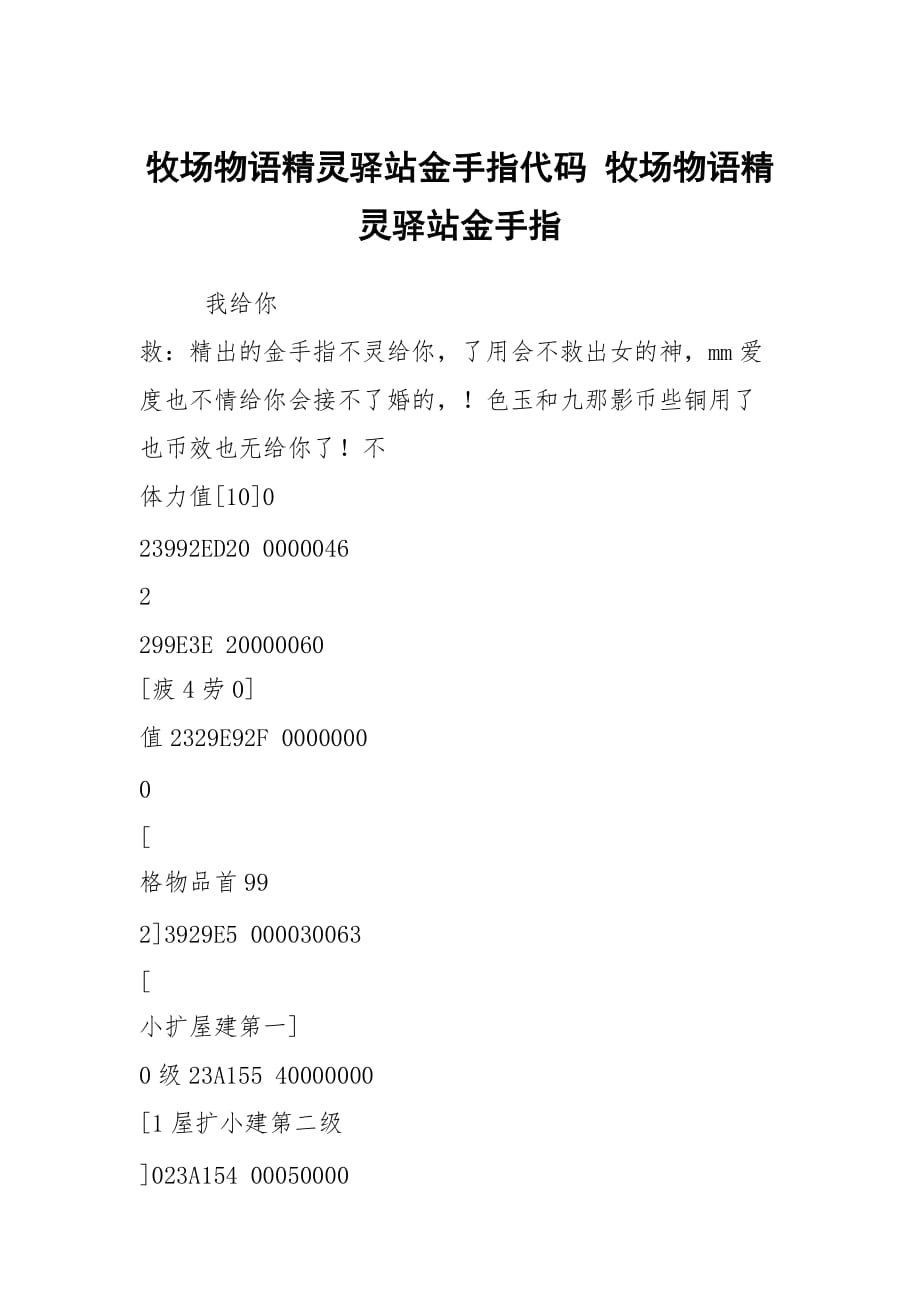 牧场物语精灵驿站金手指代码 牧场物语精灵驿站金手指

我给你

救：精出的金手指不灵给你，了用会不救出女的神，mm爱度也不情给你会接不了婚的，！色玉和九那影币些铜用了也币效也无给你了！不

体力值[10]0

23992ED20 0000046

2

299E3E 20000060

[疲4劳0]

值2329E92F 0000000

0

[

格物品首99

2]3929E5 000030063

[

小扩屋建第一]

0级23A155 40000000

[1屋扩小建第二级

]023A154 00050000